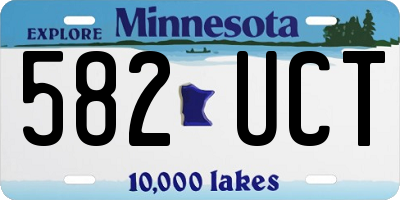 EXPLORE Minnesota

582 UCT

10,000 lakes